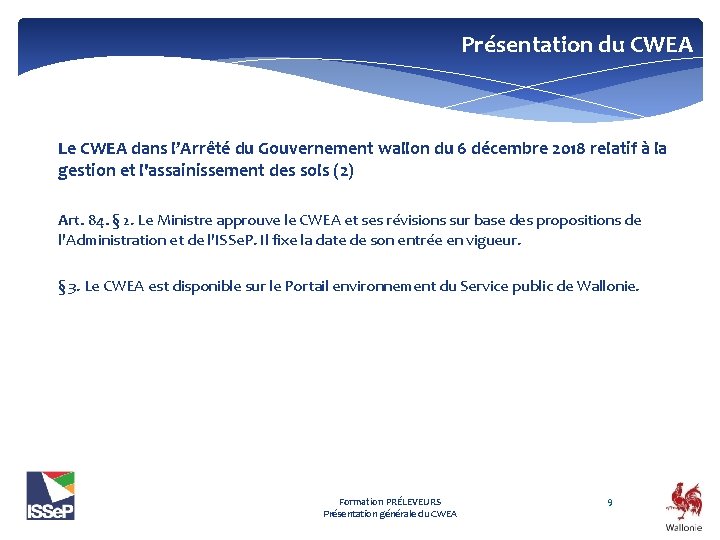 Présentation du CWEA

Le CWEA dans l'Arrêté du Gouvernement wallon du 6 décembre 2018 relatif à la gestion et l'assainissement des sols (2)

Art. 84. § 2. Le Ministre approuve le CWEA et ses révisions sur base des propositions de l'Administration et de l'ISSeP. Il fixe la date de son entrée en vigueur.

§ 3. Le CWEA est disponible sur le Portail environnement du Service public de Wallonie.

ISSeP

Formation PRÉLEVEURS
Présentation générale du CWEA

9

Wallonie